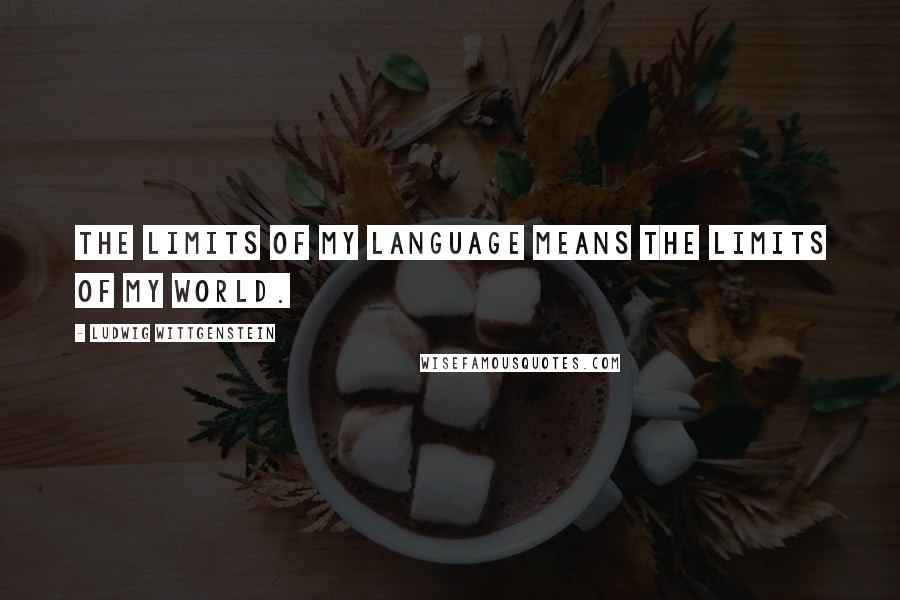 THE LIMITS OF MY LANGUAGE MEANS THE LIMITS OF MY WORLD.

- LUDWIG WITTGENSTEIN

WISEFAMOUSQUOTES.COM